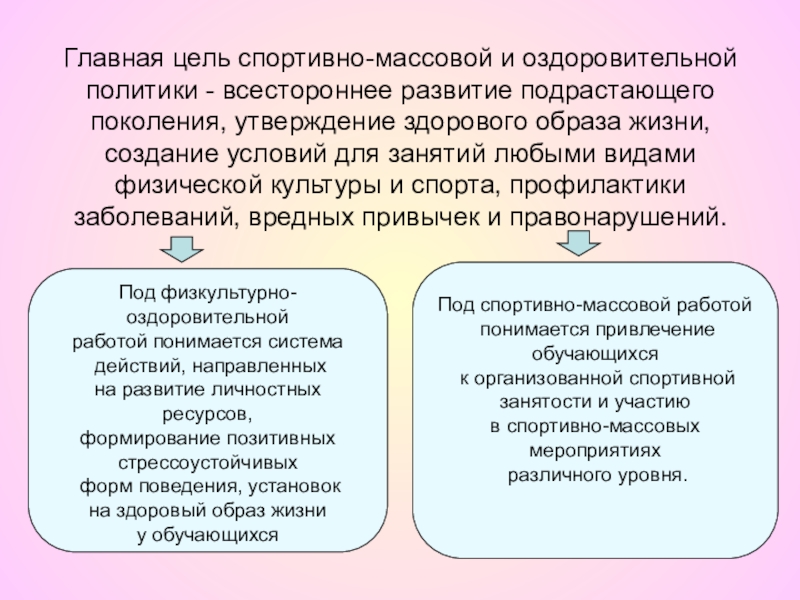 Главная цель спортивно-массовой и оздоровительной политики - всестороннее развитие подрастающего поколения, утверждение здорового образа жизни, создание условий для занятий любыми видами физической культуры и спорта, профилактики заболеваний, вредных привычек и правонарушений.

Под физкультурно-оздоровительной работой понимается система действий, направленных на развитие личностных ресурсов, формирование позитивных стрессоустойчивых форм поведения, установок на здоровый образ жизни у обучающихся

Под спортивно-массовой работой понимается привлечение обучающихся к организованной спортивной занятости и участию в спортивно-массовых мероприятиях различного уровня.